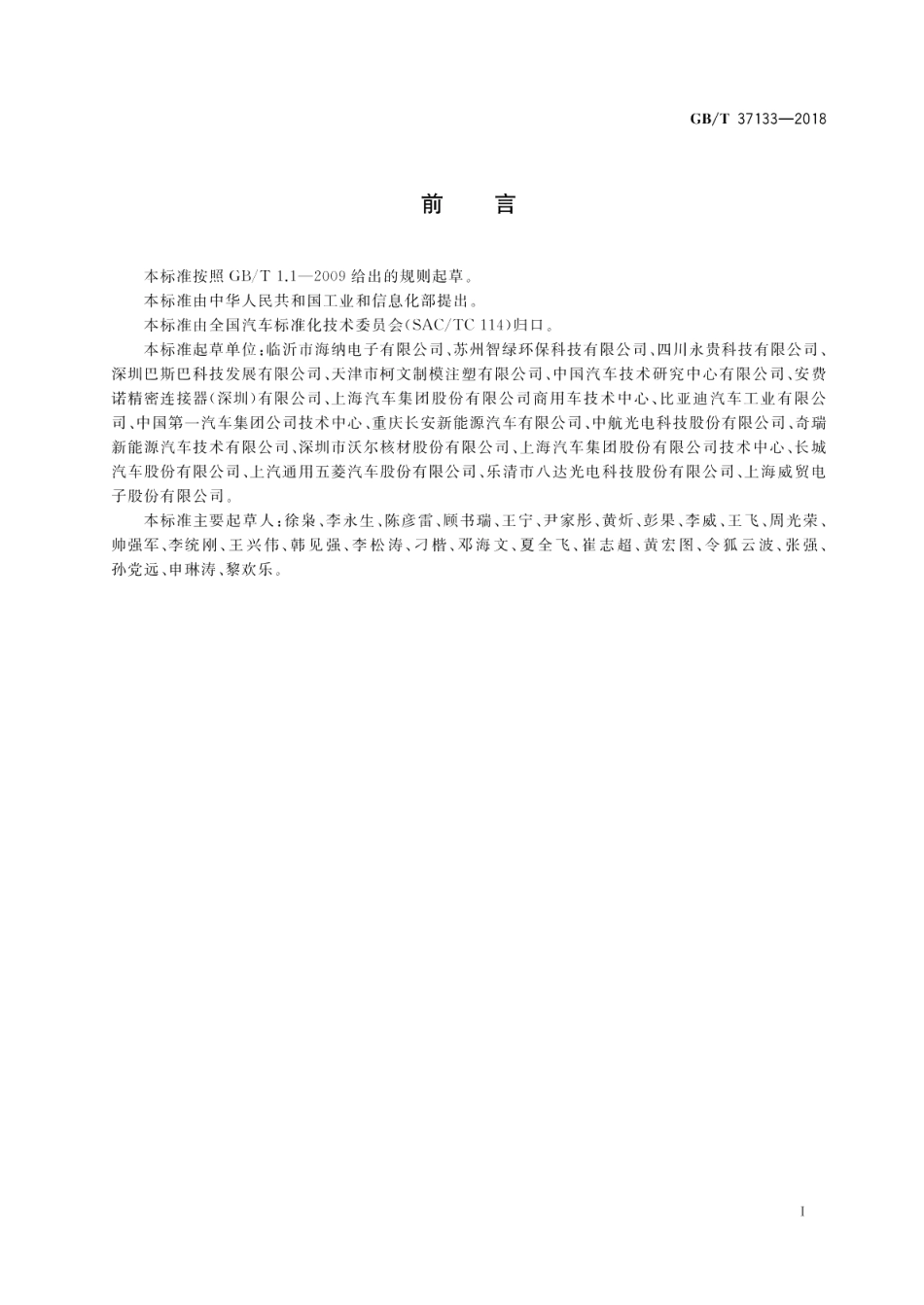 GB/T 37133—2018

前　言

本标准按照 GB/T 1.1—2009 给出的规则起草。

本标准由中华人民共和国工业和信息化部提出。

本标准由全国汽车标准化技术委员会(SAC/TC 114)归口。

本标准起草单位:临沂市海纳电子有限公司、苏州智绿环保科技有限公司、四川永贵科技有限公司、深圳巴斯巴科技发展有限公司、天津市柯文制模注塑有限公司、中国汽车技术研究中心有限公司、安费诺精密连接器(深圳)有限公司、上海汽车集团股份有限公司商用车技术中心、比亚迪汽车工业有限公司、中国第一汽车集团公司技术中心、重庆长安新能源汽车有限公司、中航光电科技股份有限公司、奇瑞新能源汽车技术有限公司、深圳市沃尔核材股份有限公司、上海汽车集团股份有限公司技术中心、长城汽车股份有限公司、上汽通用五菱汽车股份有限公司、乐清市八达光电科技股份有限公司、上海威贸电子股份有限公司。

本标准主要起草人:徐枭、李永生、陈彦雷、顾书瑞、王宁、尹家彤、黄炘、彭果、李威、王飞、周光荣、帅强军、李统刚、王兴伟、韩见强、李松涛、刁楷、邓海文、夏全飞、崔志超、黄宏图、令狐云波、张强、孙党远、申琳涛、黎欢乐。

I